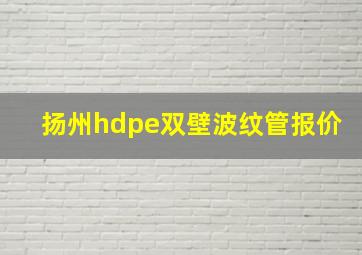 扬州hdpe双壁波纹管报价